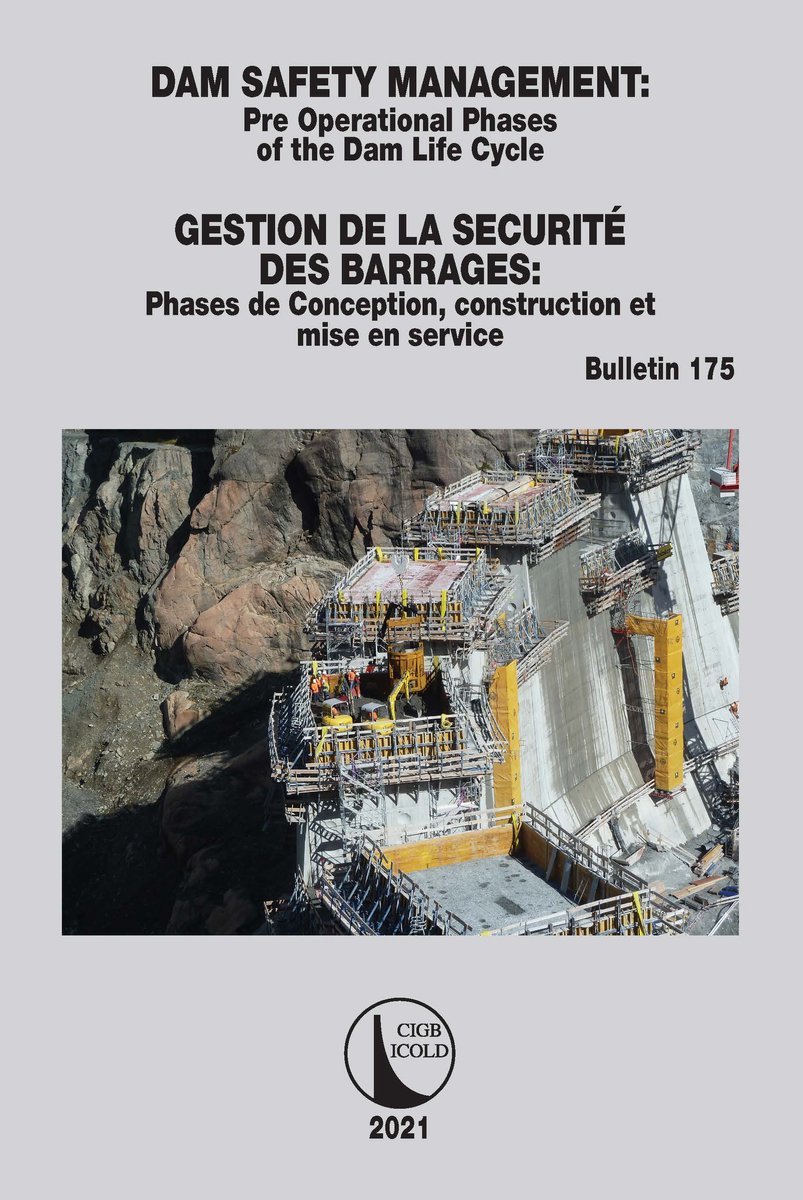 DAM SAFETY MANAGEMENT:
Pre Operational Phases of the Dam Life Cycle

GESTION DE LA SECURITÉ DES BARRAGES:
Phases de Conception, construction et mise en service

Bulletin 175

CIGB
ICOLD

2021